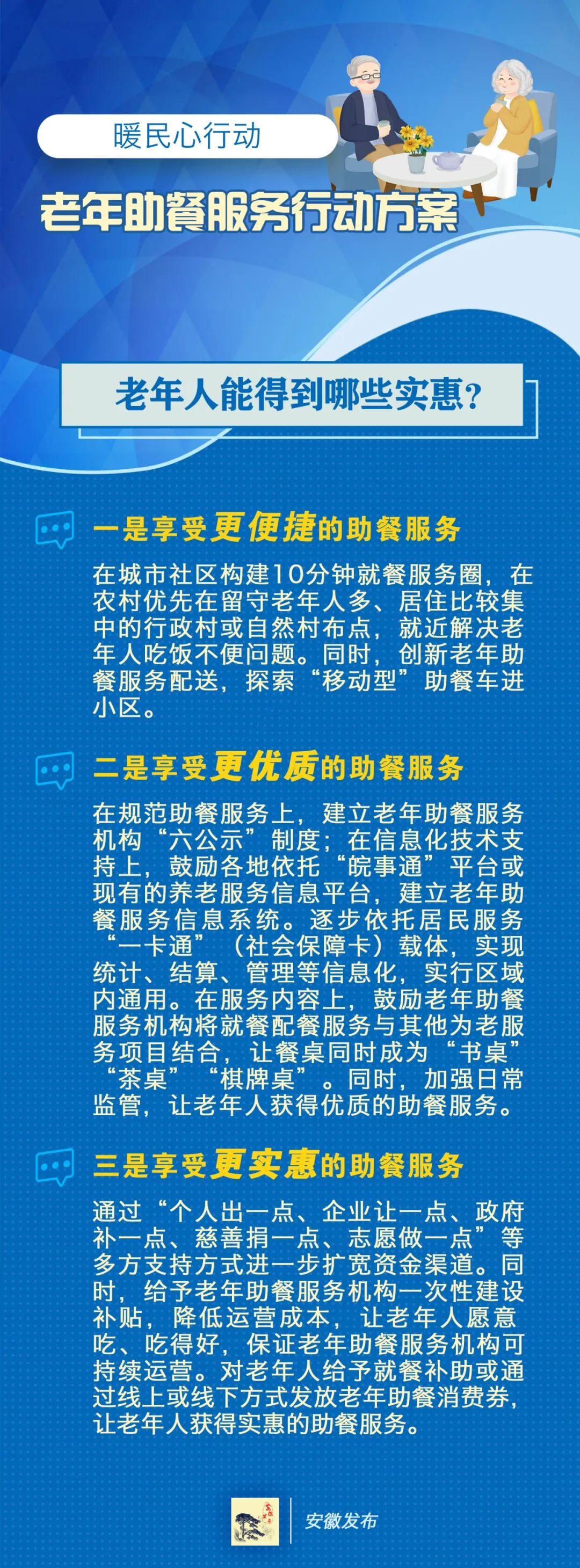 暖民心行动

老年助餐服务行动方案

老年人能得到哪些实惠?

一是享受更便捷的助餐服务

在城市社区构建10分钟就餐服务圈，在农村优先在留守老年人多、居住比较集中的行政村或自然村布点，就近解决老年人吃饭不便问题。同时，创新老年助餐服务配送，探索“移动型”助餐车进小区。

二是享受更优质的助餐服务

在规范助餐服务上，建立老年助餐服务机构“六公示”制度；在信息化技术支持上，鼓励各地依托“皖事通”平台或现有的养老服务信息平台，建立老年助餐服务信息系统。逐步依托居民服务“一卡通”（社会保障卡）载体，实现统计、结算、管理等信息化，实行区域内通用。在服务内容上，鼓励老年助餐服务机构将就餐配餐服务与其他为老服务项目结合，让餐桌同时成为“书桌”“茶桌”“棋牌桌”。同时，加强日常监管，让老年人获得优质的助餐服务。

三是享受更实惠的助餐服务

通过“个人出一点、企业让一点、政府补一点、慈善捐一点、志愿做一点”等多方支持方式进一步扩宽资金渠道。同时，给予老年助餐服务机构一次性建设补贴，降低运营成本，让老年人愿意吃、吃得好，保证老年助餐服务机构可持续运营。对老年人给予就餐补助或通过线上或线下方式发放老年助餐消费券，让老年人获得实惠的助餐服务。

安徽发布